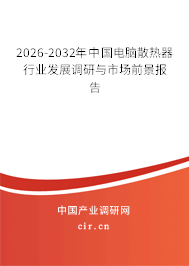 2026-2032年中国电脑散热器行业发展调研与市场前景报告

中国产业调研网

cir.cn